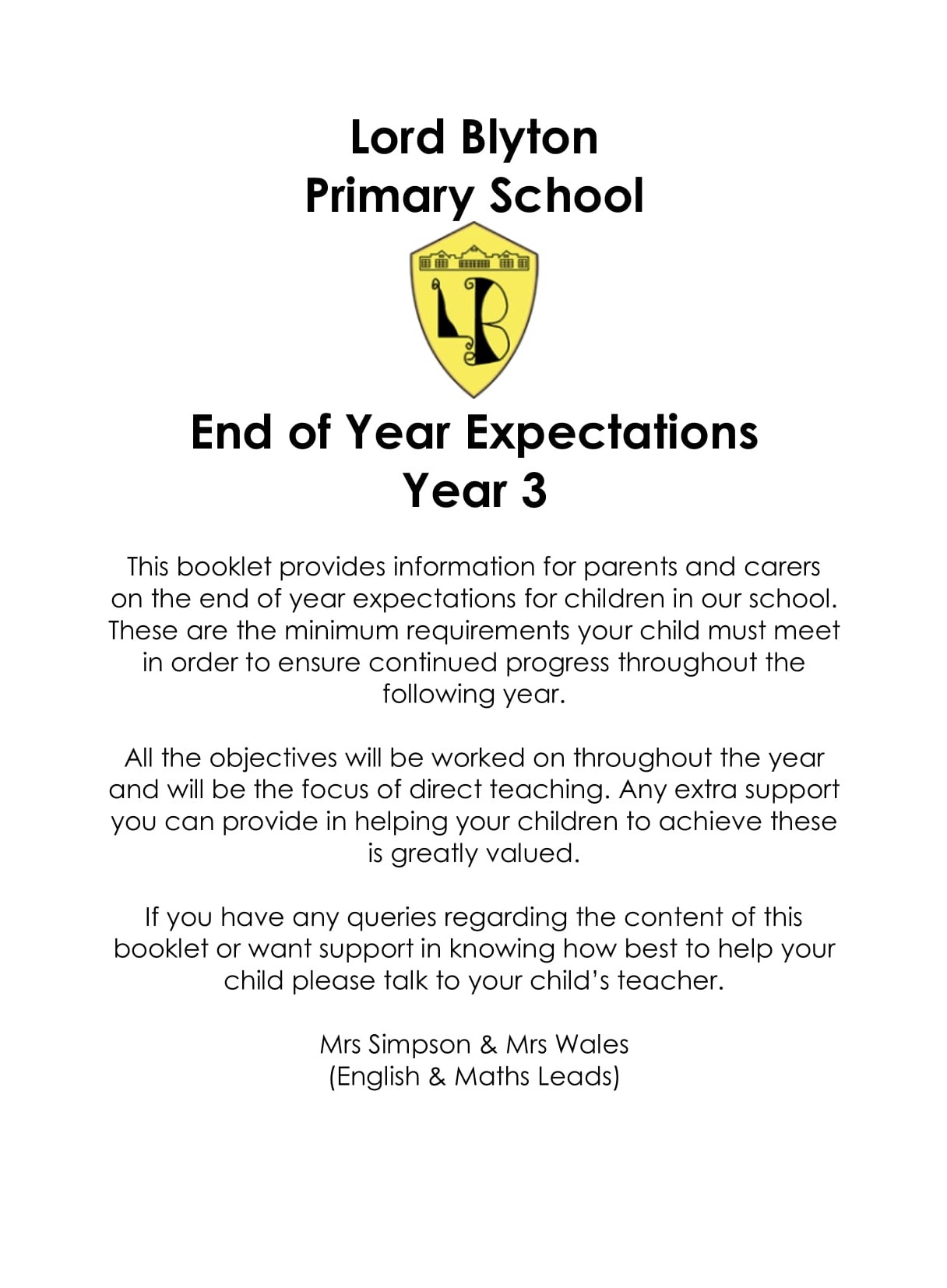 Lord Blyton
Primary School

LB

End of Year Expectations
Year 3

This booklet provides information for parents and carers on the end of year expectations for children in our school. These are the minimum requirements your child must meet in order to ensure continued progress throughout the following year.

All the objectives will be worked on throughout the year and will be the focus of direct teaching. Any extra support you can provide in helping your children to achieve these is greatly valued.

If you have any queries regarding the content of this booklet or want support in knowing how best to help your child please talk to your child's teacher.

Mrs Simpson & Mrs Wales
(English & Maths Leads)